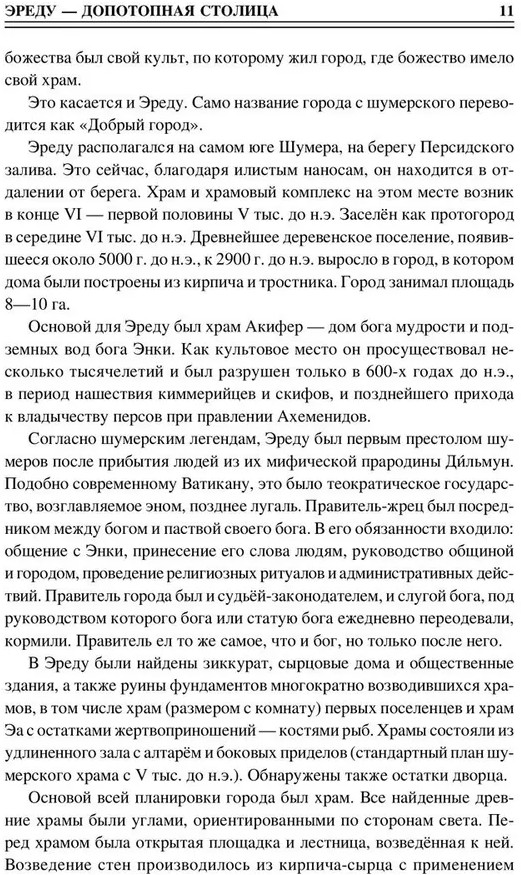 ЭРЕДУ — ДОПОТОПНАЯ СТОЛИЦА 11

божества был свой культ, по которому жил город, где божество имело свой храм.

Это касается и Эреду. Само название города с шумерского переводится как «Добрый город».

Эреду располагался на самом юге Шумера, на берегу Персидского залива. Это сейчас, благодаря илистым наносам, он находится в отдалении от берега. Храм и храмовый комплекс на этом месте возник в конце VI — первой половины V тыс. до н.э. Заселён как протогород в середине VI тыс. до н.э. Древнейшее деревенское поселение, появившееся около 5000 г. до н.э., к 2900 г. до н.э. выросло в город, в котором дома были построены из кирпича и тростника. Город занимал площадь 8—10 га.

Основой для Эреду был храм Акифер — дом бога мудрости и подземных вод бога Энки. Как культовое место он просуществовал несколько тысячелетий и был разрушен только в 600-х годах до н.э., в период нашествия киммерийцев и скифов, и позднейшего прихода к владычеству персов при правлении Ахеменидов.

Согласно шумерским легендам, Эреду был первым престолом шумеров после прибытия людей из их мифической прародины Дильмун. Подобно современному Ватикану, это было теократическое государство, возглавляемое эном, позднее лугаль. Правитель-жрец был посредником между богом и паствой своего бога. В его обязанности входило: общение с Энки, принесение его слова людям, руководство общиной и городом, проведение религиозных ритуалов и административных действий. Правитель города был и судьёй-законодателем, и слугой бога, под руководством которого бога или статую бога ежедневно переодевали, кормили. Правитель ел то же самое, что и бог, но только после него.

В Эреду были найдены зиккурат, сырцовые дома и общественные здания, а также руины фундаментов многократно возводившихся храмов, в том числе храм (размером с комнату) первых поселенцев и храм Эа с остатками жертвоприношений — костями рыб. Храмы состояли из удлиненного зала с алтарём и боковых приделов (стандартный план шумерского храма с V тыс. до н.э.). Обнаружены также остатки дворца.

Основой всей планировки города был храм. Все найденные древние храмы были углами, ориентированными по сторонам света. Перед храмом была открытая площадка и лестница, возведённая к ней. Возведение стен производилось из кирпича-сырца с применением